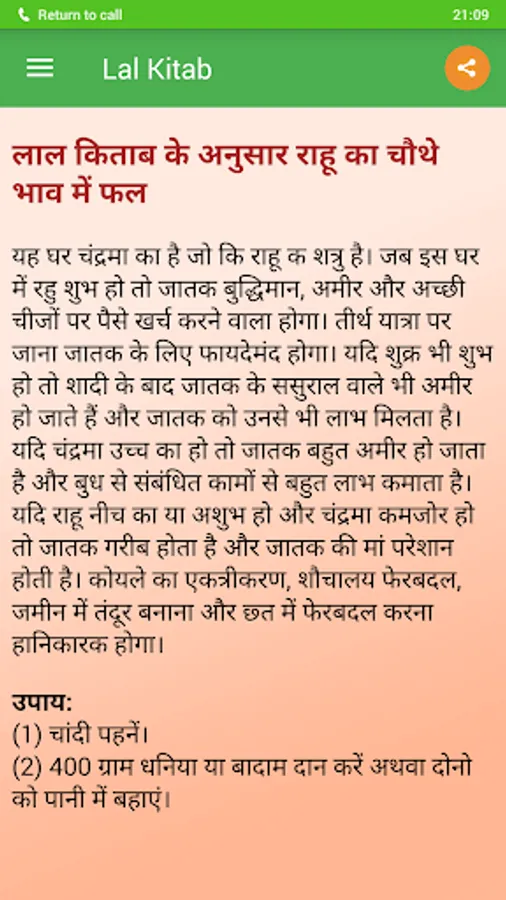 Return to call
21:09

Lal Kitab

लाल किताब के अनुसार राहू का चौथे भाव में फल

यह घर चंद्रमा का है जो कि राहू क शत्रु है। जब इस घर में रहु शुभ हो तो जातक बुद्धिमान, अमीर और अच्छी चीजों पर पैसे खर्च करने वाला होगा। तीर्थ यात्रा पर जाना जातक के लिए फायदेमंद होगा। यदि शुक्र भी शुभ हो तो शादी के बाद जातक के ससुराल वाले भी अमीर हो जाते हैं और जातक को उनसे भी लाभ मिलता है। यदि चंद्रमा उच्च का हो तो जातक बहुत अमीर हो जाता है और बुध से संबंधित कामों से बहुत लाभ कमाता है। यदि राहू नीच का या अशुभ हो और चंद्रमा कमजोर हो तो जातक गरीब होता है और जातक की मां परेशान होती है। कोयले का एकत्रीकरण, शौचालय फेरबदल, जमीन में तंदूर बनाना और छत में फेरबदल करना हानिकारक होगा।

उपाय:
(1) चांदी पहनें।
(2) 400 ग्राम धनिया या बादाम दान करें अथवा दोनो को पानी में बहाएं।